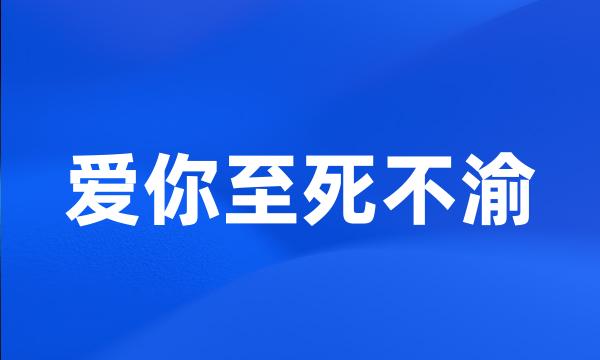 爱你至死不渝